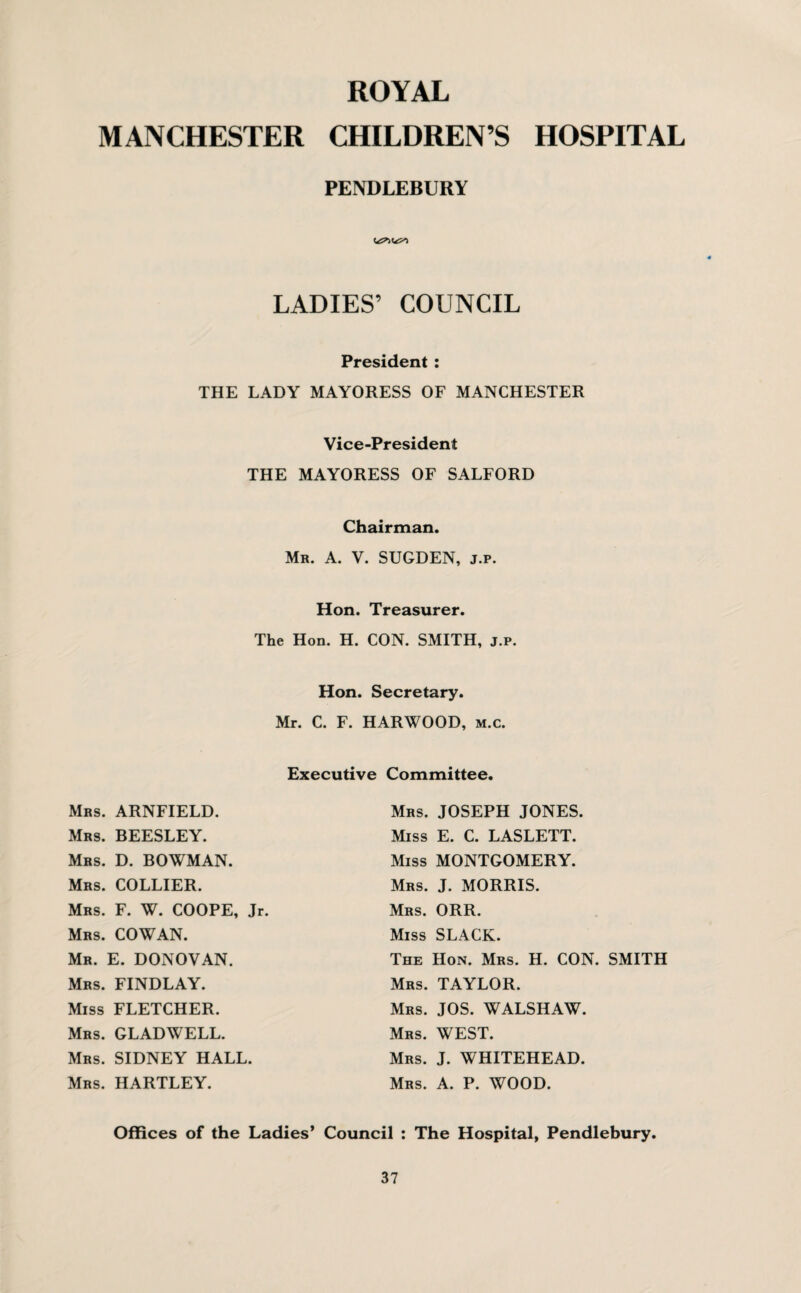 ROYAL
MANCHESTER CHILDREN'S HOSPITAL
PENDLEBURY

LADIES' COUNCIL

President :
THE LADY MAYORESS OF MANCHESTER

Vice-President
THE MAYORESS OF SALFORD

Chairman.
Mr. A. V. SUGDEN, J.P.

Hon. Treasurer.
The Hon. H. CON. SMITH, J.P.

Hon. Secretary.
Mr. C. F. HARWOOD, M.C.

Executive Committee.

Mrs. ARNFIELD.
Mrs. BEESLEY.
Mrs. D. BOWMAN.
Mrs. COLLIER.
Mrs. F. W. COOPE, Jr.
Mrs. COWAN.
Mr. E. DONOVAN.
Mrs. FINDLAY.
Miss FLETCHER.
Mrs. GLADWELL.
Mrs. SIDNEY HALL.
Mrs. HARTLEY.

Mrs. JOSEPH JONES.
Miss E. C. LASLETT.
Miss MONTGOMERY.
Mrs. J. MORRIS.
Mrs. ORR.
Miss SLACK.
The Hon. Mrs. H. CON. SMITH
Mrs. TAYLOR.
Mrs. JOS. WALSHAW.
Mrs. WEST.
Mrs. J. WHITEHEAD.
Mrs. A. P. WOOD.

Offices of the Ladies' Council : The Hospital, Pendlebury.

37